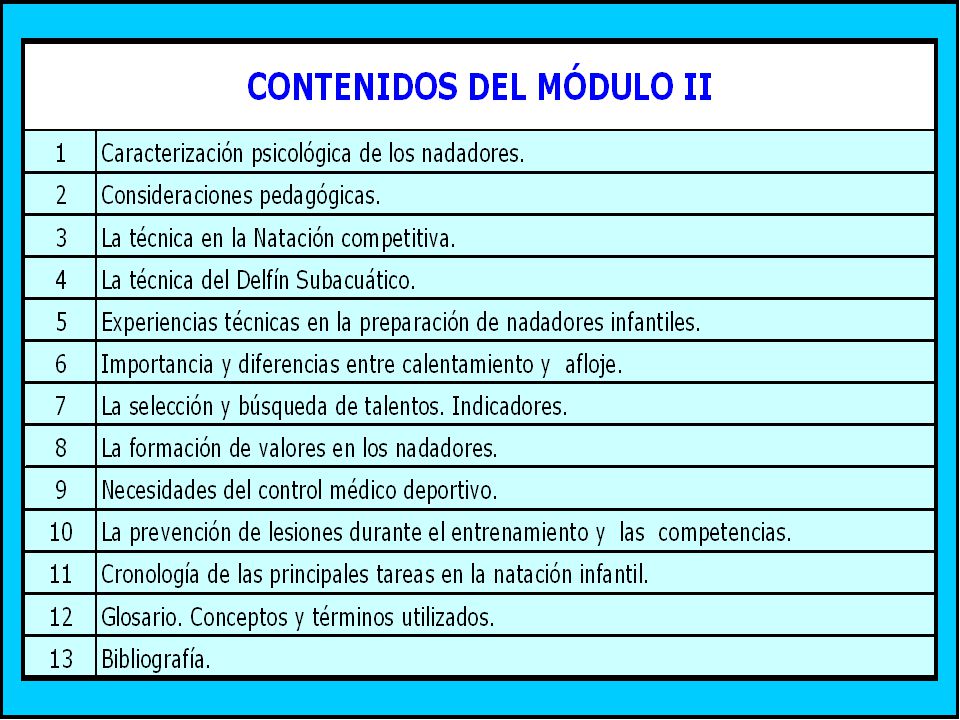 CONTENIDOS DEL MÓDULO II

| | |
|---|---|
| 1 | Caracterización psicológica de los nadadores. |
| 2 | Consideraciones pedagógicas. |
| 3 | La técnica en la Natación competitiva. |
| 4 | La técnica del Delfín Subacuático. |
| 5 | Experiencias técnicas en la preparación de nadadores infantiles. |
| 6 | Importancia y diferencias entre calentamiento y afloje. |
| 7 | La selección y búsqueda de talentos. Indicadores. |
| 8 | La formación de valores en los nadadores. |
| 9 | Necesidades del control médico deportivo. |
| 10 | La prevención de lesiones durante el entrenamiento y las competencias. |
| 11 | Cronología de las principales tareas en la natación infantil. |
| 12 | Glosario. Conceptos y términos utilizados. |
| 13 | Bibliografía. |